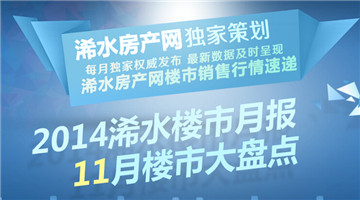 浠水房产网独家策划
每月独家权威发布 最新数据及时呈现
浠水房产网楼市销售行情速递

2014浠水楼市月报
11月楼市大盘点